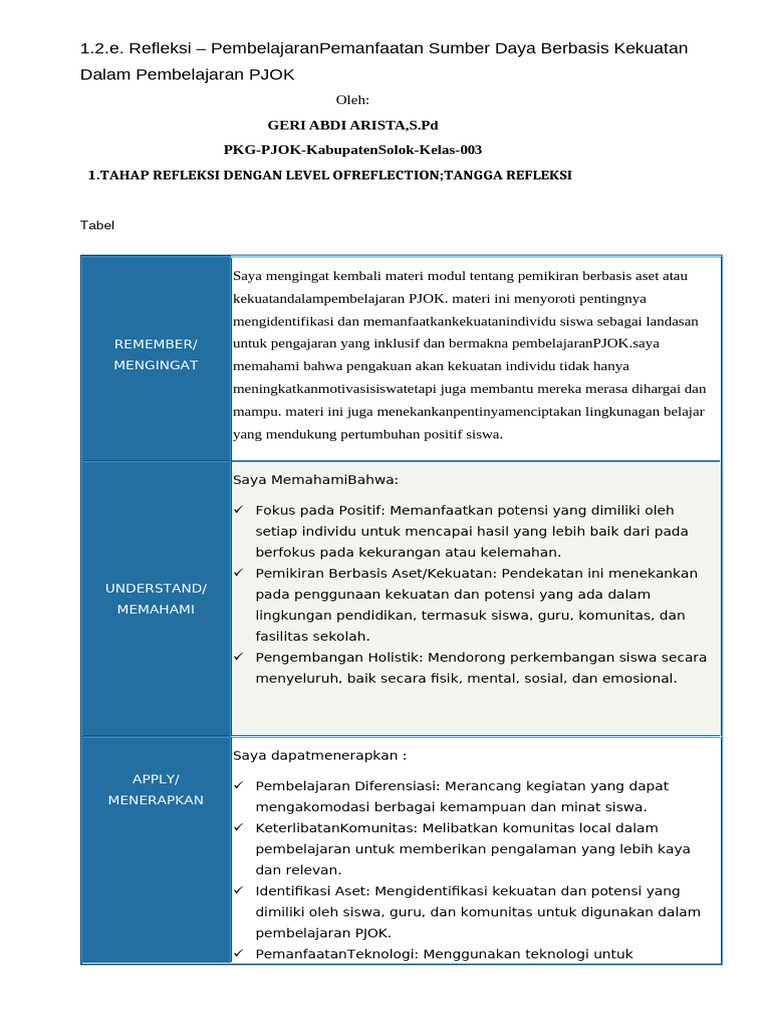 1.2.e. Refleksi – PembelajaranPemanfaatan Sumber Daya Berbasis Kekuatan Dalam Pembelajaran PJOK

Oleh:

GERI ABDI ARISTA,S.Pd

PKG-PJOK-KabupatenSolok-Kelas-003

1.TAHAP REFLEKSI DENGAN LEVEL OFREFLECTION;TANGGA REFLEKSI

Tabel

| | |
|---|---|
| REMEMBER/ MENGINGAT | Saya mengingat kembali materi modul tentang pemikiran berbasis aset atau kekuatandalampembelajaran PJOK. materi ini menyoroti pentingnya mengidentifikasi dan memanfaatkankekuatanindividu siswa sebagai landasan untuk pengajaran yang inklusif dan bermakna pembelajaranPJOK.saya memahami bahwa pengakuan akan kekuatan individu tidak hanya meningkatkanmotivasisiswatetapi juga membantu mereka merasa dihargai dan mampu. materi ini juga menekankanpentinyamenciptakan lingkunagan belajar yang mendukung pertumbuhan positif siswa. |
| UNDERSTAND/ MEMAHAMI | Saya MemahamiBahwa: ✓ Fokus pada Positif: Memanfaatkan potensi yang dimiliki oleh setiap individu untuk mencapai hasil yang lebih baik dari pada berfokus pada kekurangan atau kelemahan. ✓ Pemikiran Berbasis Aset/Kekuatan: Pendekatan ini menekankan pada penggunaan kekuatan dan potensi yang ada dalam lingkungan pendidikan, termasuk siswa, guru, komunitas, dan fasilitas sekolah. ✓ Pengembangan Holistik: Mendorong perkembangan siswa secara menyeluruh, baik secara fisik, mental, sosial, dan emosional. |
| APPLY/ MENERAPKAN | Saya dapatmenerapkan : ✓ Pembelajaran Diferensiasi: Merancang kegiatan yang dapat mengakomodasi berbagai kemampuan dan minat siswa. ✓ KeterlibatanKomunitas: Melibatkan komunitas local dalam pembelajaran untuk memberikan pengalaman yang lebih kaya dan relevan. ✓ Identifikasi Aset: Mengidentifikasi kekuatan dan potensi yang dimiliki oleh siswa, guru, dan komunitas untuk digunakan dalam pembelajaran PJOK. ✓ PemanfaatanTeknologi: Menggunakan teknologi untuk |